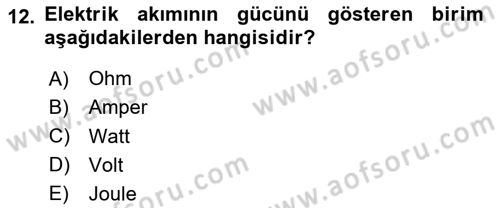 12. Elektrik akımının gücünü gösteren birim aşağıdakilerden hangisidir?

A) Ohm
B) Amper
C) Watt
D) Volt
E) Joule

www.aofsoru.com
www.aofsoru.com
www.aofsoru.com
www.aofsoru.com